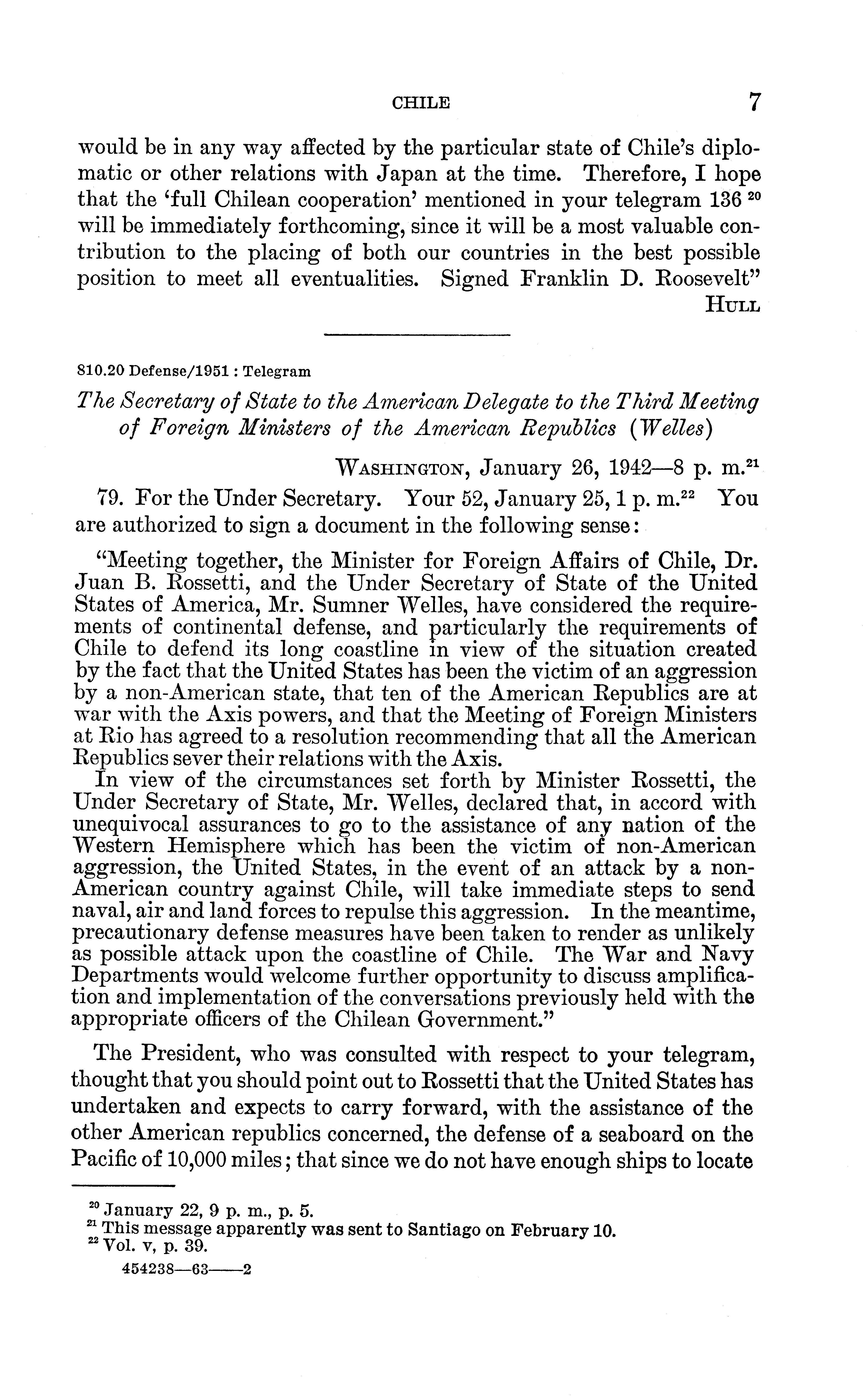 CHILE 7

would be in any way affected by the particular state of Chile's diplomatic or other relations with Japan at the time. Therefore, I hope that the 'full Chilean cooperation' mentioned in your telegram 136 $^{20}$ will be immediately forthcoming, since it will be a most valuable contribution to the placing of both our countries in the best possible position to meet all eventualities. Signed Franklin D. Roosevelt"

HULL

810.20 Defense/1951 : Telegram

The Secretary of State to the American Delegate to the Third Meeting of Foreign Ministers of the American Republics (Welles)

WASHINGTON, January 26, 1942—8 p. m.$^{21}$

79. For the Under Secretary. Your 52, January 25, 1 p. m.$^{22}$ You are authorized to sign a document in the following sense:

"Meeting together, the Minister for Foreign Affairs of Chile, Dr. Juan B. Rossetti, and the Under Secretary of State of the United States of America, Mr. Sumner Welles, have considered the requirements of continental defense, and particularly the requirements of Chile to defend its long coastline in view of the situation created by the fact that the United States has been the victim of an aggression by a non-American state, that ten of the American Republics are at war with the Axis powers, and that the Meeting of Foreign Ministers at Rio has agreed to a resolution recommending that all the American Republics sever their relations with the Axis.

In view of the circumstances set forth by Minister Rossetti, the Under Secretary of State, Mr. Welles, declared that, in accord with unequivocal assurances to go to the assistance of any nation of the Western Hemisphere which has been the victim of non-American aggression, the United States, in the event of an attack by a non-American country against Chile, will take immediate steps to send naval, air and land forces to repulse this aggression. In the meantime, precautionary defense measures have been taken to render as unlikely as possible attack upon the coastline of Chile. The War and Navy Departments would welcome further opportunity to discuss amplification and implementation of the conversations previously held with the appropriate officers of the Chilean Government."

The President, who was consulted with respect to your telegram, thought that you should point out to Rossetti that the United States has undertaken and expects to carry forward, with the assistance of the other American republics concerned, the defense of a seaboard on the Pacific of 10,000 miles; that since we do not have enough ships to locate

$^{20}$ January 22, 9 p. m., p. 5.
$^{21}$ This message apparently was sent to Santiago on February 10.
$^{22}$ Vol. v, p. 39.

454238—63——2